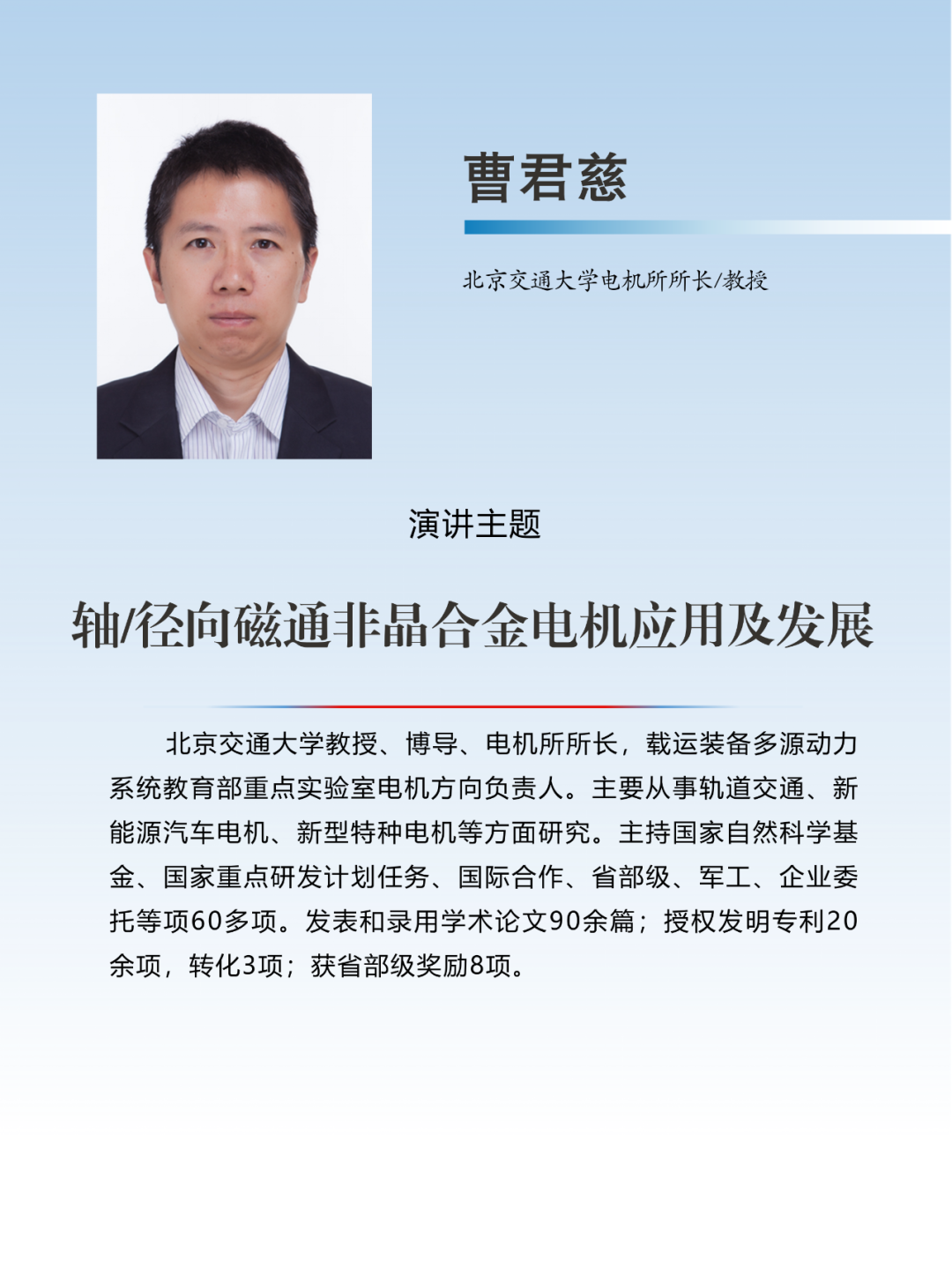 曹君慈

北京交通大学电机所所长/教授

演讲主题

轴/径向磁通非晶合金电机应用及发展

北京交通大学教授、博导、电机所所长，载运装备多源动力系统教育部重点实验室电机方向负责人。主要从事轨道交通、新能源汽车电机、新型特种电机等方面研究。主持国家自然科学基金、国家重点研发计划任务、国际合作、省部级、军工、企业委托等项60多项。发表和录用学术论文90余篇；授权发明专利20余项，转化3项；获省部级奖励8项。